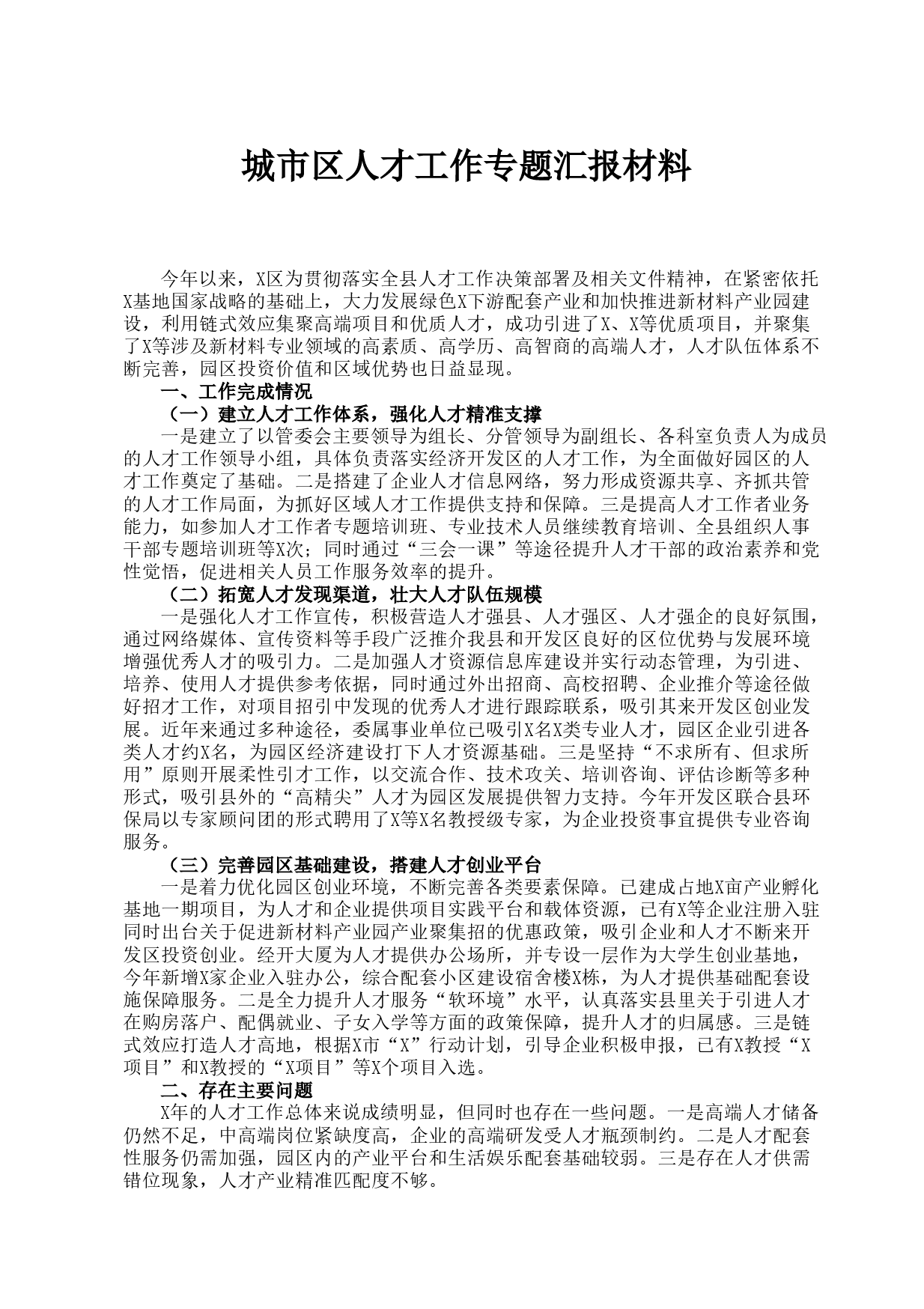 城市区人才工作专题汇报材料

今年以来，X区为贯彻落实全县人才工作决策部署及相关文件精神，在紧密依托X基地国家战略的基础上，大力发展绿色X下游配套产业和加快推进新材料产业园建设，利用链式效应集聚高端项目和优质人才，成功引进了X、X等优质项目，并聚集了X等涉及新材料专业领域的高素质、高学历、高智商的高端人才，人才队伍体系不断完善，园区投资价值和区域优势也日益显现。

一、工作完成情况

（一）建立人才工作体系，强化人才精准支撑

一是建立了以管委会主要领导为组长、分管领导为副组长、各科室负责人为成员的人才工作领导小组，具体负责落实经济开发区的人才工作，为全面做好园区的人才工作奠定了基础。二是搭建了企业人才信息网络，努力形成资源共享、齐抓共管的人才工作局面，为抓好区域人才工作提供支持和保障。三是提高人才工作者业务能力，如参加人才工作者专题培训班、专业技术人员继续教育培训、全县组织人事干部专题培训班等X次；同时通过“三会一课”等途径提升人才干部的政治素养和党性觉悟，促进相关人员工作服务效率的提升。

（二）拓宽人才发现渠道，壮大人才队伍规模

一是强化人才工作宣传，积极营造人才强县、人才强区、人才强企的良好氛围，通过网络媒体、宣传资料等手段广泛推介我县和开发区良好的区位优势与发展环境增强优秀人才的吸引力。二是加强人才资源信息库建设并实行动态管理，为引进、培养、使用人才提供参考依据，同时通过外出招商、高校招聘、企业推介等途径做好招才工作，对项目招引中发现的优秀人才进行跟踪联系，吸引其来开发区创业发展。近年来通过多种途径，委属事业单位已吸引X名X类专业人才，园区企业引进各类人才约X名，为园区经济建设打下人才资源基础。三是坚持“不求所有、但求所用”原则开展柔性引才工作，以交流合作、技术攻关、培训咨询、评估诊断等多种形式，吸引县外的“高精尖”人才为园区发展提供智力支持。今年开发区联合县环保局以专家顾问团的形式聘用了X等X名教授级专家，为企业投资事宜提供专业咨询服务。

（三）完善园区基础建设，搭建人才创业平台

一是着力优化园区创业环境，不断完善各类要素保障。已建成占地X亩产业孵化基地一期项目，为人才和企业提供项目实践平台和载体资源，已有X等企业注册入驻同时出台关于促进新材料产业园产业聚集招的优惠政策，吸引企业和人才不断来开发区投资创业。经开大厦为人才提供办公场所，并专设一层作为大学生创业基地，今年新增X家企业入驻办公，综合配套小区建设宿舍楼X栋，为人才提供基础配套设施保障服务。二是全力提升人才服务“软环境”水平，认真落实县里关于引进人才在购房落户、配偶就业、子女入学等方面的政策保障，提升人才的归属感。三是链式效应打造人才高地，根据X市“X”行动计划，引导企业积极申报，已有X教授“X项目”和X教授的“X项目”等X个项目入选。

二、存在主要问题

X年的人才工作总体来说成绩明显，但同时也存在一些问题。一是高端人才储备仍然不足，中高端岗位紧缺度高，企业的高端研发受人才瓶颈制约。二是人才配套性服务仍需加强，园区内的产业平台和生活娱乐配套基础较弱。三是存在人才供需错位现象，人才产业精准匹配度不够。